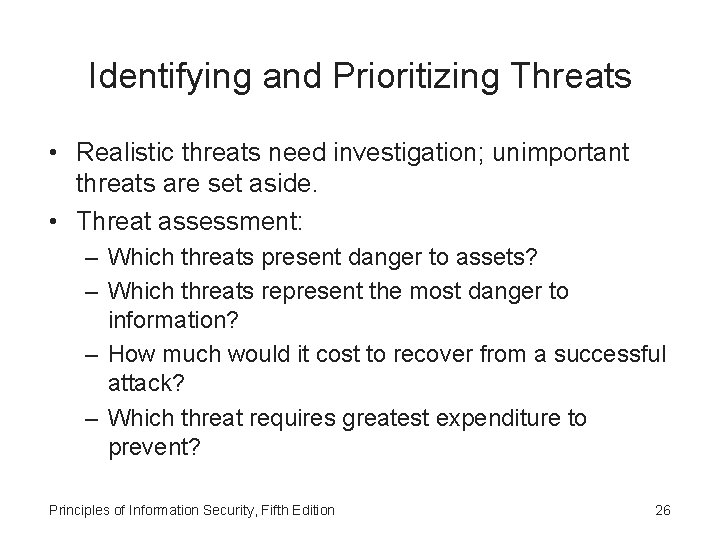 Identifying and Prioritizing Threats

• Realistic threats need investigation; unimportant threats are set aside.
• Threat assessment:
  – Which threats present danger to assets?
  – Which threats represent the most danger to information?
  – How much would it cost to recover from a successful attack?
  – Which threat requires greatest expenditure to prevent?

Principles of Information Security, Fifth Edition

26